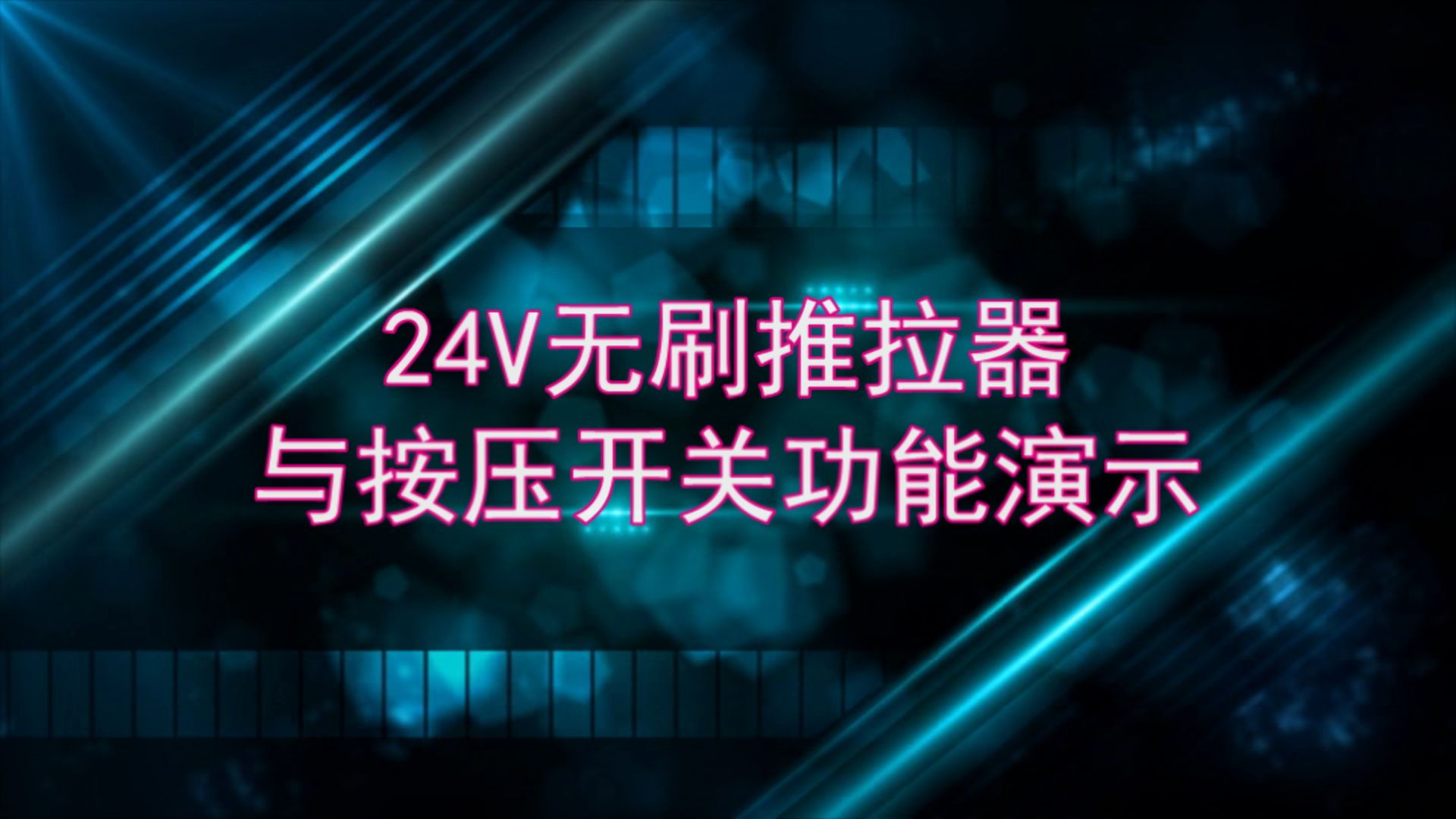 24V无刷推拉器
与按压开关功能演示